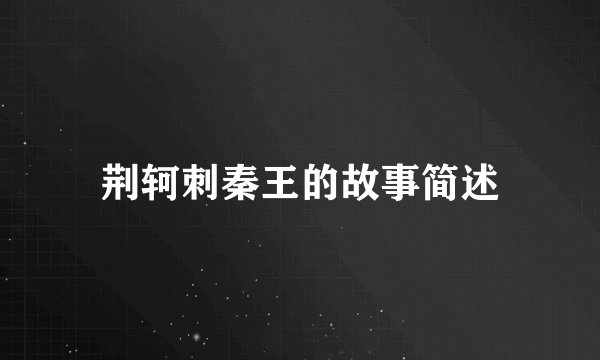 荆轲刺秦王的故事简述